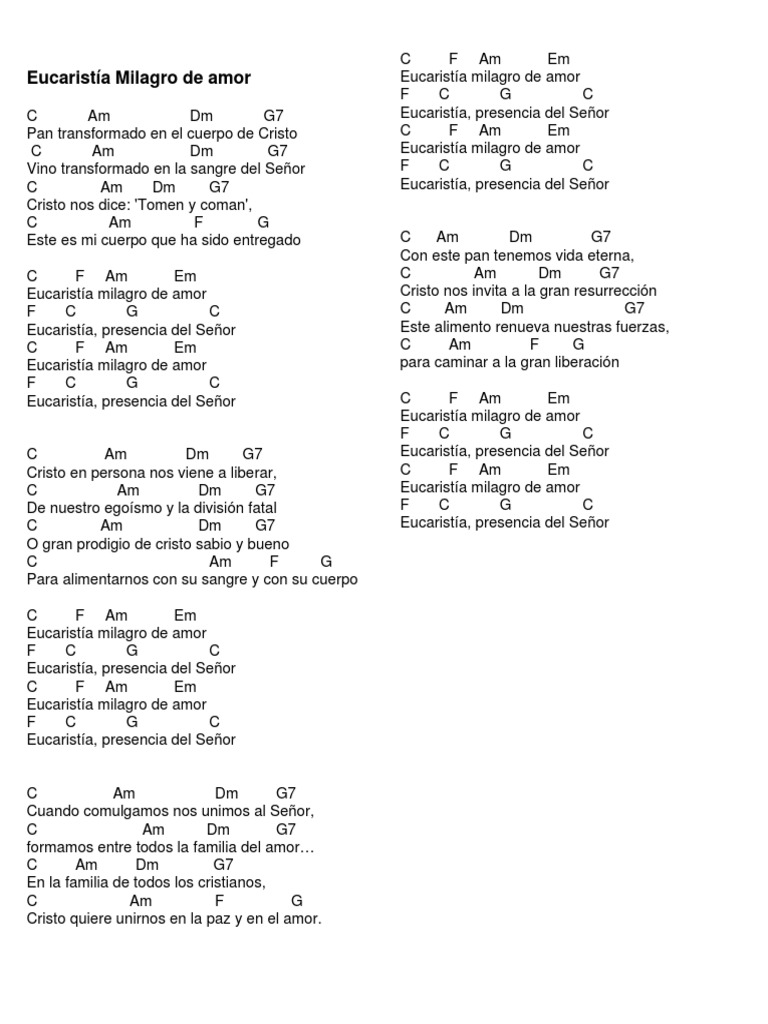 Eucaristía Milagro de amor

C Am Dm G7
Pan transformado en el cuerpo de Cristo
C Am Dm G7
Vino transformado en la sangre del Señor
C Am Dm G7
Cristo nos dice: 'Tomen y coman',
C Am F G
Este es mi cuerpo que ha sido entregado

C F Am Em
Eucaristía milagro de amor
F C G C
Eucaristía, presencia del Señor
C F Am Em
Eucaristía milagro de amor
F C G C
Eucaristía, presencia del Señor

C Am Dm G7
Cristo en persona nos viene a liberar,
C Am Dm G7
De nuestro egoísmo y la división fatal
C Am Dm G7
O gran prodigio de cristo sabio y bueno
C Am F G
Para alimentarnos con su sangre y con su cuerpo

C F Am Em
Eucaristía milagro de amor
F C G C
Eucaristía, presencia del Señor
C F Am Em
Eucaristía milagro de amor
F C G C
Eucaristía, presencia del Señor

C Am Dm G7
Cuando comulgamos nos unimos al Señor,
C Am Dm G7
formamos entre todos la familia del amor…
C Am Dm G7
En la familia de todos los cristianos,
C Am F G
Cristo quiere unirnos en la paz y en el amor.

C F Am Em
Eucaristía milagro de amor
F C G C
Eucaristía, presencia del Señor
C F Am Em
Eucaristía milagro de amor
F C G C
Eucaristía, presencia del Señor

C Am Dm G7
Con este pan tenemos vida eterna,
C Am Dm G7
Cristo nos invita a la gran resurrección
C Am Dm G7
Este alimento renueva nuestras fuerzas,
C Am F G
para caminar a la gran liberación

C F Am Em
Eucaristía milagro de amor
F C G C
Eucaristía, presencia del Señor
C F Am Em
Eucaristía milagro de amor
F C G C
Eucaristía, presencia del Señor